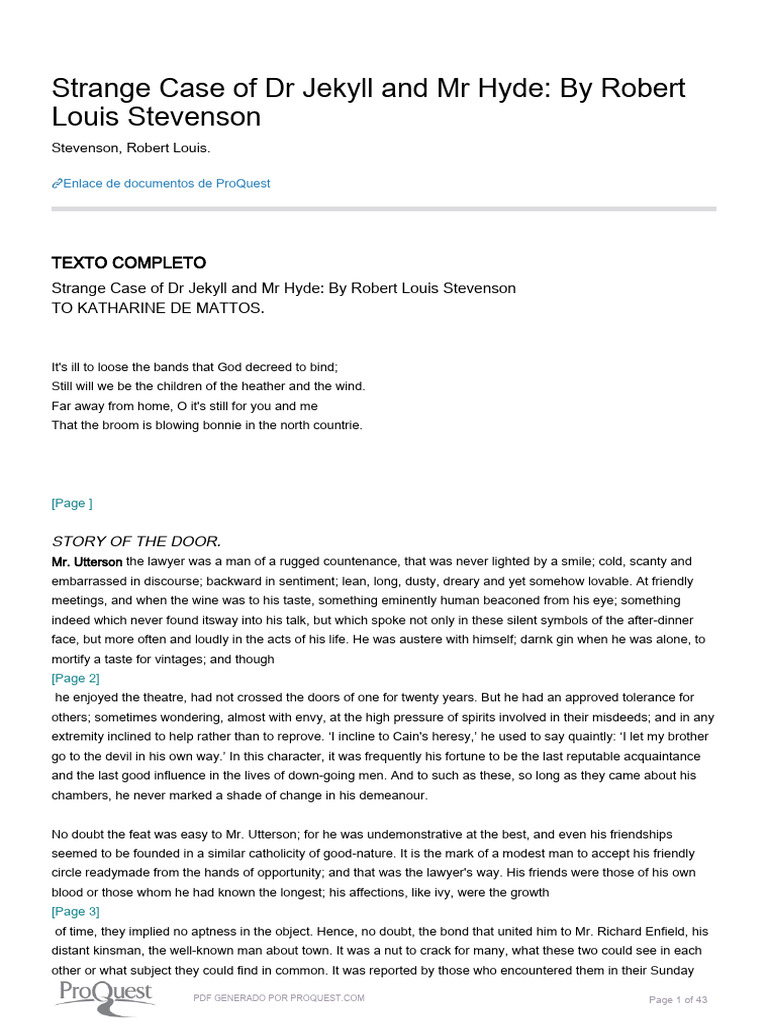 Strange Case of Dr Jekyll and Mr Hyde: By Robert Louis Stevenson

Stevenson, Robert Louis.

Enlace de documentos de ProQuest

TEXTO COMPLETO

Strange Case of Dr Jekyll and Mr Hyde: By Robert Louis Stevenson
TO KATHARINE DE MATTOS.

It's ill to loose the bands that God decreed to bind;
Still will we be the children of the heather and the wind.
Far away from home, O it's still for you and me
That the broom is blowing bonnie in the north countrie.

[Page ]

STORY OF THE DOOR.

Mr. Utterson the lawyer was a man of a rugged countenance, that was never lighted by a smile; cold, scanty and embarrassed in discourse; backward in sentiment; lean, long, dusty, dreary and yet somehow lovable. At friendly meetings, and when the wine was to his taste, something eminently human beaconed from his eye; something indeed which never found itsway into his talk, but which spoke not only in these silent symbols of the after-dinner face, but more often and loudly in the acts of his life. He was austere with himself; darnk gin when he was alone, to mortify a taste for vintages; and though
[Page 2]
he enjoyed the theatre, had not crossed the doors of one for twenty years. But he had an approved tolerance for others; sometimes wondering, almost with envy, at the high pressure of spirits involved in their misdeeds; and in any extremity inclined to help rather than to reprove. 'I incline to Cain's heresy,' he used to say quaintly: 'I let my brother go to the devil in his own way.' In this character, it was frequently his fortune to be the last reputable acquaintance and the last good influence in the lives of down-going men. And to such as these, so long as they came about his chambers, he never marked a shade of change in his demeanour.

No doubt the feat was easy to Mr. Utterson; for he was undemonstrative at the best, and even his friendships seemed to be founded in a similar catholicity of good-nature. It is the mark of a modest man to accept his friendly circle readymade from the hands of opportunity; and that was the lawyer's way. His friends were those of his own blood or those whom he had known the longest; his affections, like ivy, were the growth
[Page 3]
of time, they implied no aptness in the object. Hence, no doubt, the bond that united him to Mr. Richard Enfield, his distant kinsman, the well-known man about town. It was a nut to crack for many, what these two could see in each other or what subject they could find in common. It was reported by those who encountered them in their Sunday

ProQuest

PDF GENERADO POR PROQUEST.COM

Page 1 of 43